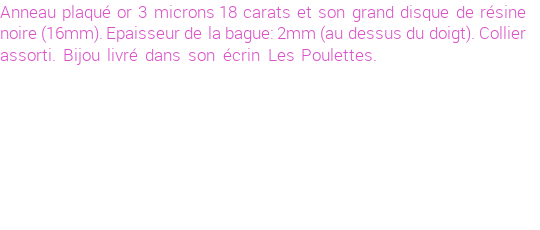 Anneau plaqué or 3 microns 18 carats et son grand disque de résine noire (16mm). Epaisseur de la bague: 2mm (au dessus du doigt). Collier assorti. Bijou livré dans son écrin Les Poulettes.